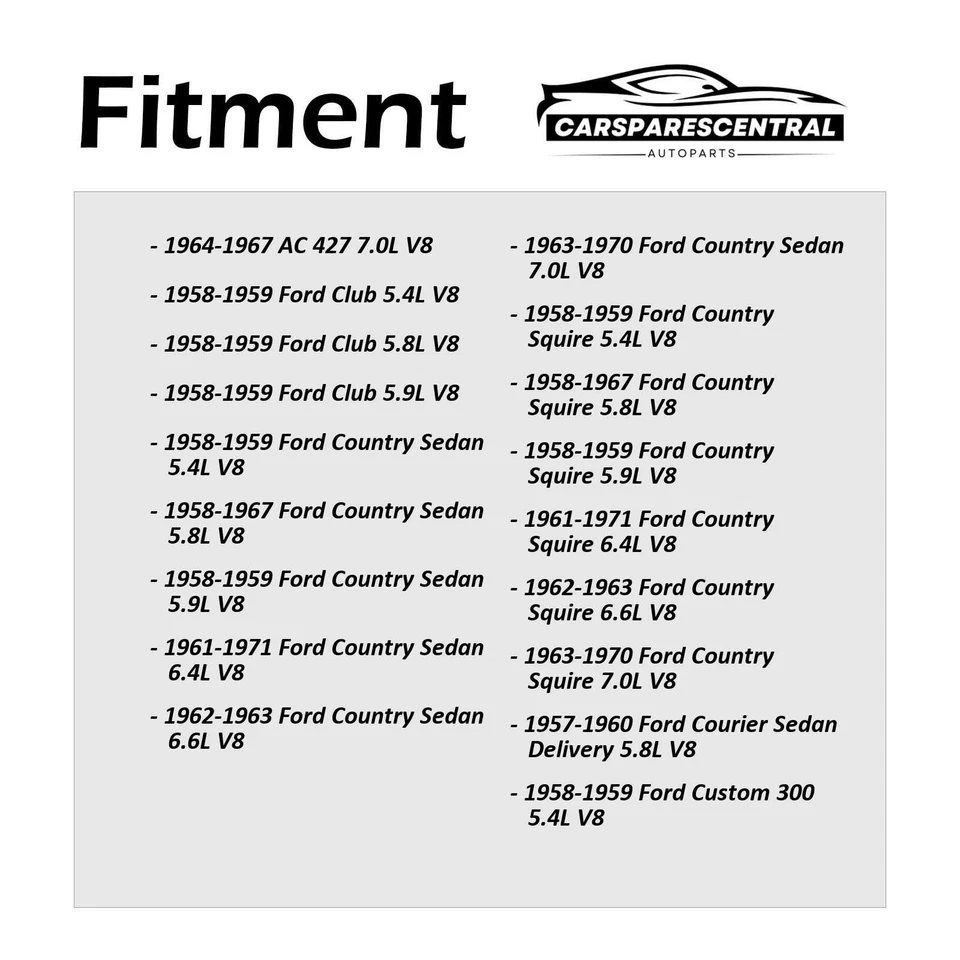 Fitment

CARSPARESCENTRAL
AUTOPARTS

- 1964-1967 AC 427 7.0L V8

- 1958-1959 Ford Club 5.4L V8

- 1958-1959 Ford Club 5.8L V8

- 1958-1959 Ford Club 5.9L V8

- 1958-1959 Ford Country Sedan 5.4L V8

- 1958-1967 Ford Country Sedan 5.8L V8

- 1958-1959 Ford Country Sedan 5.9L V8

- 1961-1971 Ford Country Sedan 6.4L V8

- 1962-1963 Ford Country Sedan 6.6L V8

- 1963-1970 Ford Country Sedan 7.0L V8

- 1958-1959 Ford Country Squire 5.4L V8

- 1958-1967 Ford Country Squire 5.8L V8

- 1958-1959 Ford Country Squire 5.9L V8

- 1961-1971 Ford Country Squire 6.4L V8

- 1962-1963 Ford Country Squire 6.6L V8

- 1963-1970 Ford Country Squire 7.0L V8

- 1957-1960 Ford Courier Sedan Delivery 5.8L V8

- 1958-1959 Ford Custom 300 5.4L V8